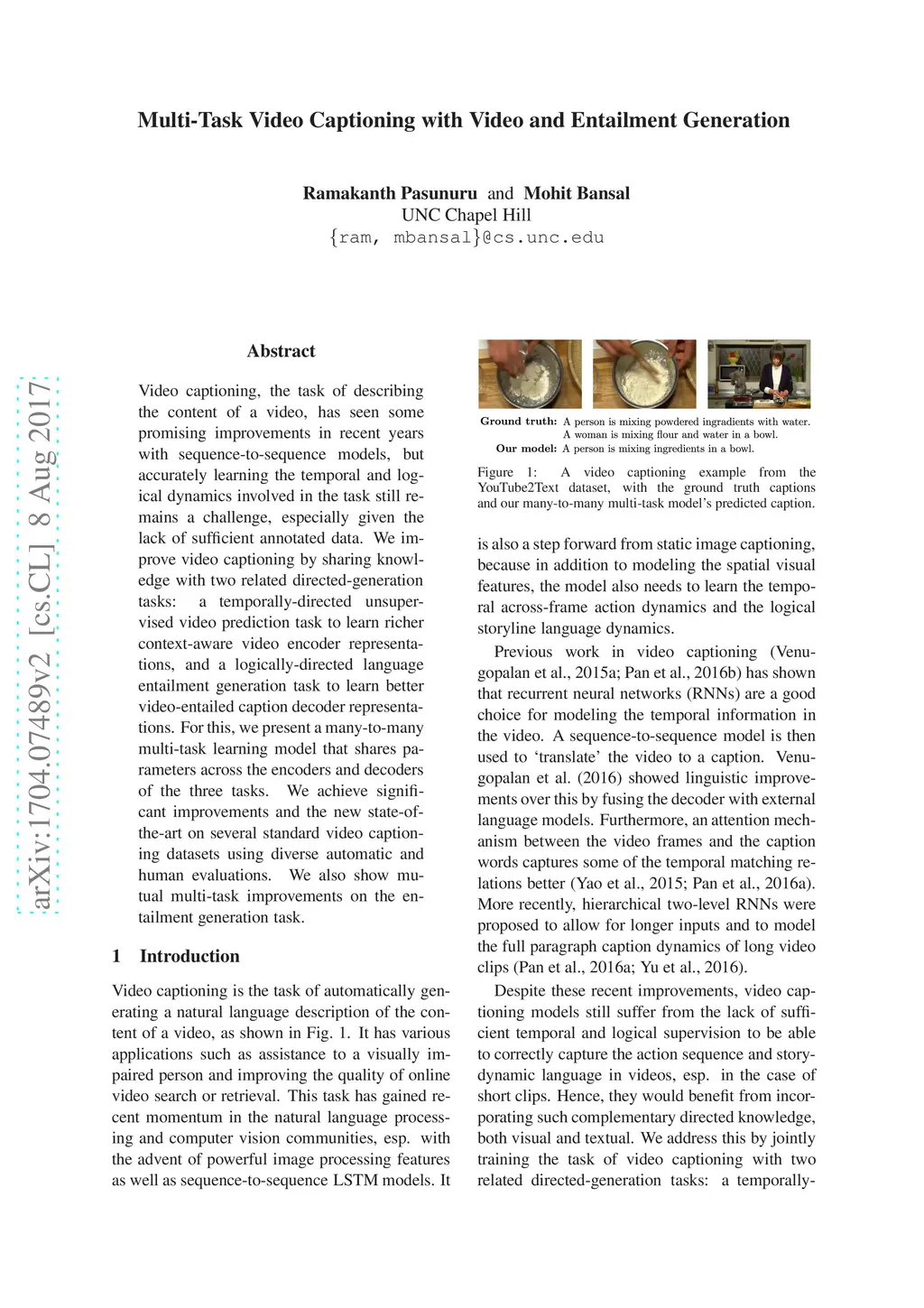 arXiv:1704.07489v2 [cs.CL] 8 Aug 2017

Multi-Task Video Captioning with Video and Entailment Generation

Ramakanth Pasunuru and Mohit Bansal
UNC Chapel Hill
{ram, mbansal}@cs.unc.edu

Abstract

Video captioning, the task of describing the content of a video, has seen some promising improvements in recent years with sequence-to-sequence models, but accurately learning the temporal and logical dynamics involved in the task still remains a challenge, especially given the lack of sufficient annotated data. We improve video captioning by sharing knowledge with two related directed-generation tasks: a temporally-directed unsupervised video prediction task to learn richer context-aware video encoder representations, and a logically-directed language entailment generation task to learn better video-entailed caption decoder representations. For this, we present a many-to-many multi-task learning model that shares parameters across the encoders and decoders of the three tasks. We achieve significant improvements and the new state-of-the-art on several standard video captioning datasets using diverse automatic and human evaluations. We also show mutual multi-task improvements on the entailment generation task.

1 Introduction

Video captioning is the task of automatically generating a natural language description of the content of a video, as shown in Fig. 1. It has various applications such as assistance to a visually impaired person and improving the quality of online video search or retrieval. This task has gained recent momentum in the natural language processing and computer vision communities, esp. with the advent of powerful image processing features as well as sequence-to-sequence LSTM models. It

Ground truth: A person is mixing powdered ingradients with water.
A woman is mixing flour and water in a bowl.
Our model: A person is mixing ingredients in a bowl.

Figure 1: A video captioning example from the YouTube2Text dataset, with the ground truth captions and our many-to-many multi-task model's predicted caption.

is also a step forward from static image captioning, because in addition to modeling the spatial visual features, the model also needs to learn the temporal across-frame action dynamics and the logical storyline language dynamics.

Previous work in video captioning (Venugopalan et al., 2015a; Pan et al., 2016b) has shown that recurrent neural networks (RNNs) are a good choice for modeling the temporal information in the video. A sequence-to-sequence model is then used to 'translate' the video to a caption. Venugopalan et al. (2016) showed linguistic improvements over this by fusing the decoder with external language models. Furthermore, an attention mechanism between the video frames and the caption words captures some of the temporal matching relations better (Yao et al., 2015; Pan et al., 2016a). More recently, hierarchical two-level RNNs were proposed to allow for longer inputs and to model the full paragraph caption dynamics of long video clips (Pan et al., 2016a; Yu et al., 2016).

Despite these recent improvements, video captioning models still suffer from the lack of sufficient temporal and logical supervision to be able to correctly capture the action sequence and story-dynamic language in videos, esp. in the case of short clips. Hence, they would benefit from incorporating such complementary directed knowledge, both visual and textual. We address this by jointly training the task of video captioning with two related directed-generation tasks: a temporally-